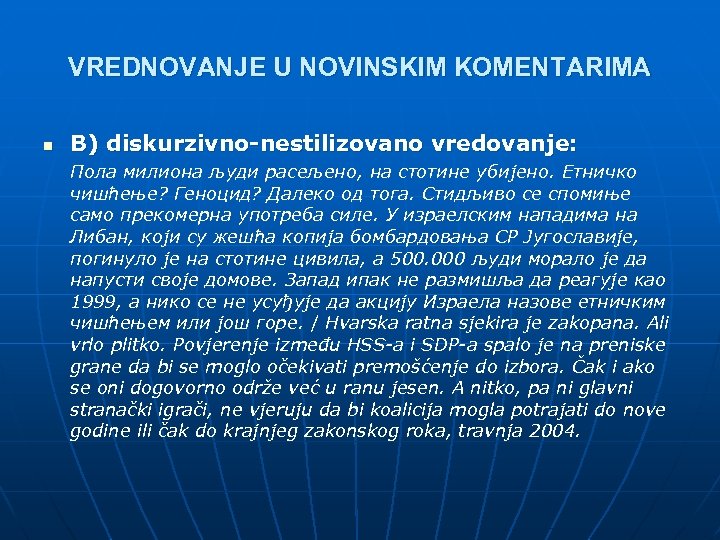 VREDNOVANJE U NOVINSKIM KOMENTARIMA

B) diskurzivno-nestilizovano vredovanje:

Пола милиона људи расељено, на стотине убијено. Етничко чишћење? Геноцид? Далеко од тога. Стидљиво се спомиње само прекомерна употреба силе. У израелским нападима на Либан, који су жешћа копија бомбардовања СР Југославије, погинуло је на стотине цивила, а 500.000 људи морало је да напусти своје домове. Запад ипак не размишља да реагује као 1999, а нико се не усуђује да акцију Израела назове етничким чишћењем или још горе. / Hvarska ratna sjekira je zakopana. Ali vrlo plitko. Povjerenje između HSS-a i SDP-a spalo je na preniske grane da bi se moglo očekivati premošćenje do izbora. Čak i ako se oni dogovorno održe već u ranu jesen. A nitko, pa ni glavni stranački igrači, ne vjeruju da bi koalicija mogla potrajati do nove godine ili čak do krajnjeg zakonskog roka, travnja 2004.